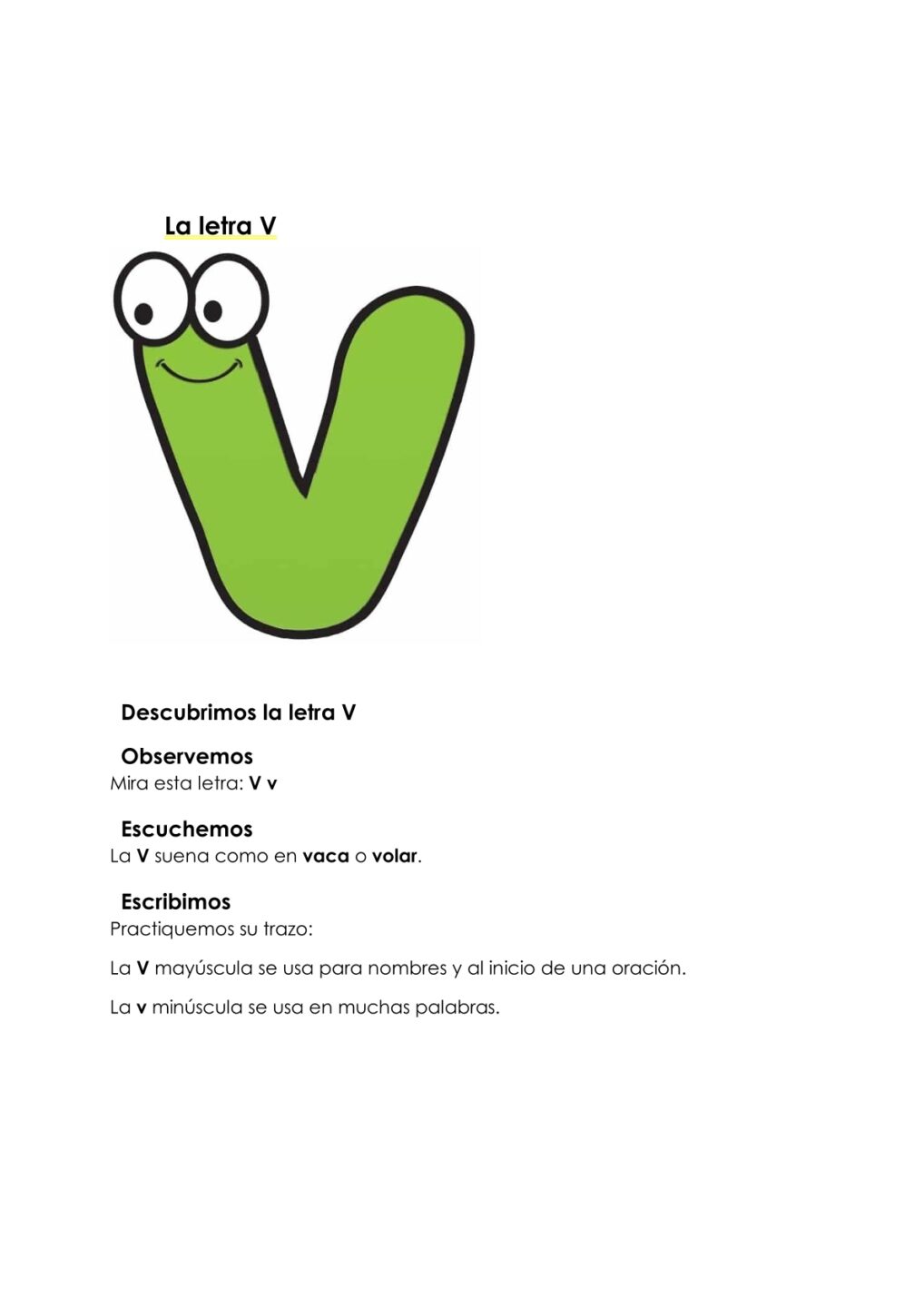 La letra V

Descubrimos la letra V

Observemos
Mira esta letra: V v

Escuchemos
La V suena como en vaca o volar.

Escribimos
Practiquemos su trazo:

La V mayúscula se usa para nombres y al inicio de una oración.

La v minúscula se usa en muchas palabras.